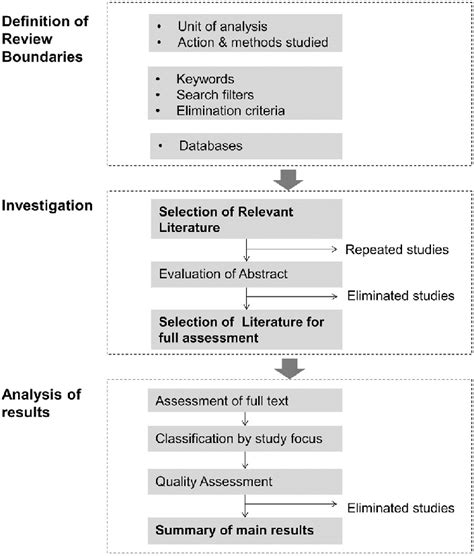 Definition of Review Boundaries

• Unit of analysis
• Action & methods studied

• Keywords
• Search filters
• Elimination criteria

• Databases

Investigation

Selection of Relevant Literature

Repeated studies

Evaluation of Abstract

Eliminated studies

Selection of Literature for full assessment

Analysis of results

Assessment of full text

Classification by study focus

Quality Assessment

Eliminated studies

Summary of main results